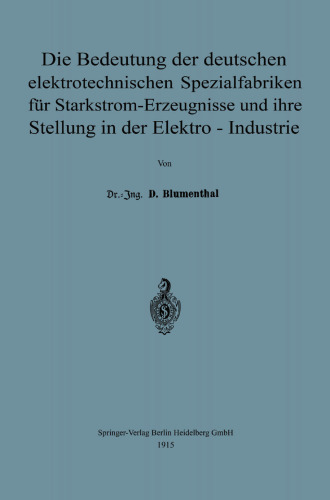 Die Bedeutung der deutschen elektrotechnischen Spezialfabriken für Starkstrom-Erzeugnisse und ihre Stellung in der Elektro - Industrie

Von

Dr.-Ing. D. Blumenthal

Springer-Verlag Berlin Heidelberg GmbH
1915